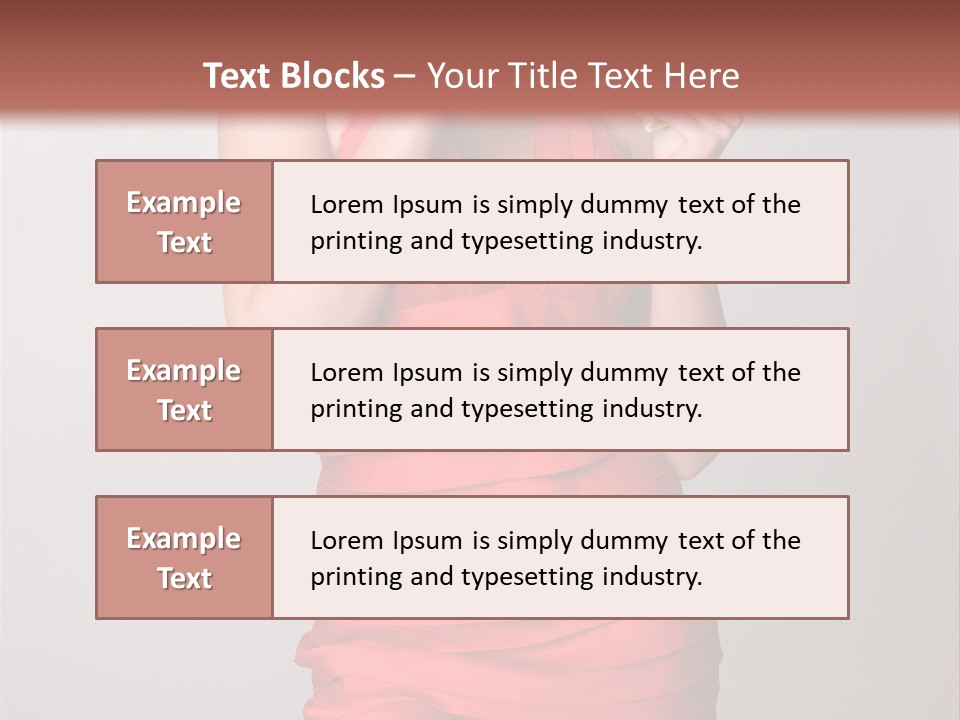 Text Blocks – Your Title Text Here

Example Text

Lorem Ipsum is simply dummy text of the printing and typesetting industry.

Example Text

Lorem Ipsum is simply dummy text of the printing and typesetting industry.

Example Text

Lorem Ipsum is simply dummy text of the printing and typesetting industry.